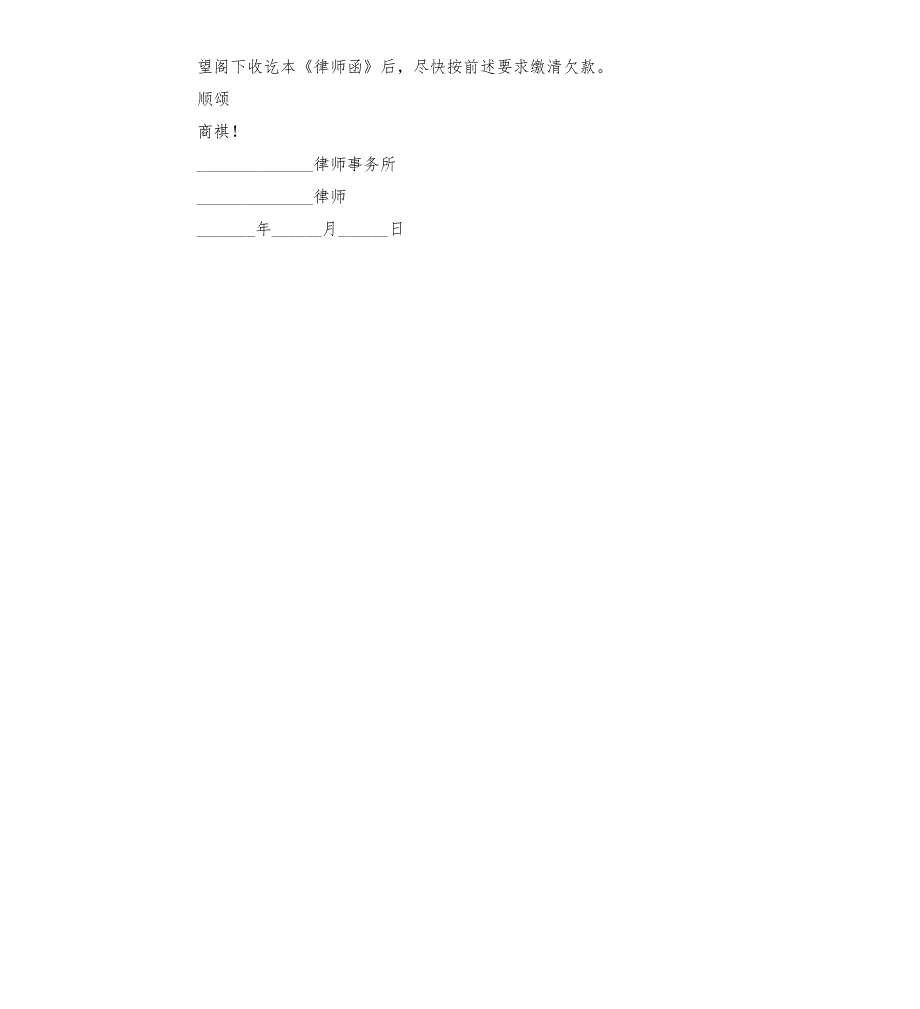 望阁下收讫本《律师函》后，尽快按前述要求缴清欠款。

顺颂

商祺！

______________律师事务所

______________律师

_______年______月______日